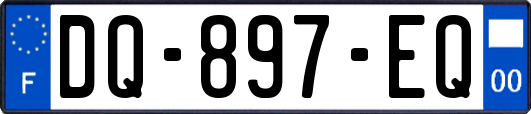 F
DQ-897-EQ
00